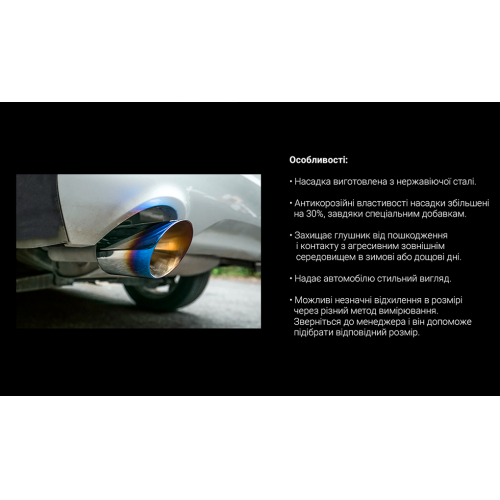 Особливості:

• Насадка виготовлена з нержавіючої сталі.

• Антикорозійні властивості насадки збільшені на 30%, завдяки спеціальним добавкам.

• Захищає глушник від пошкодження і контакту з агресивним зовнішнім середовищем в зимові або дощові дні.

• Надає автомобілю стильний вигляд.

• Можливі незначні відхилення в розмірі через різний метод вимірювання. Зверніться до менеджера і він допоможе підібрати відповідний розмір.